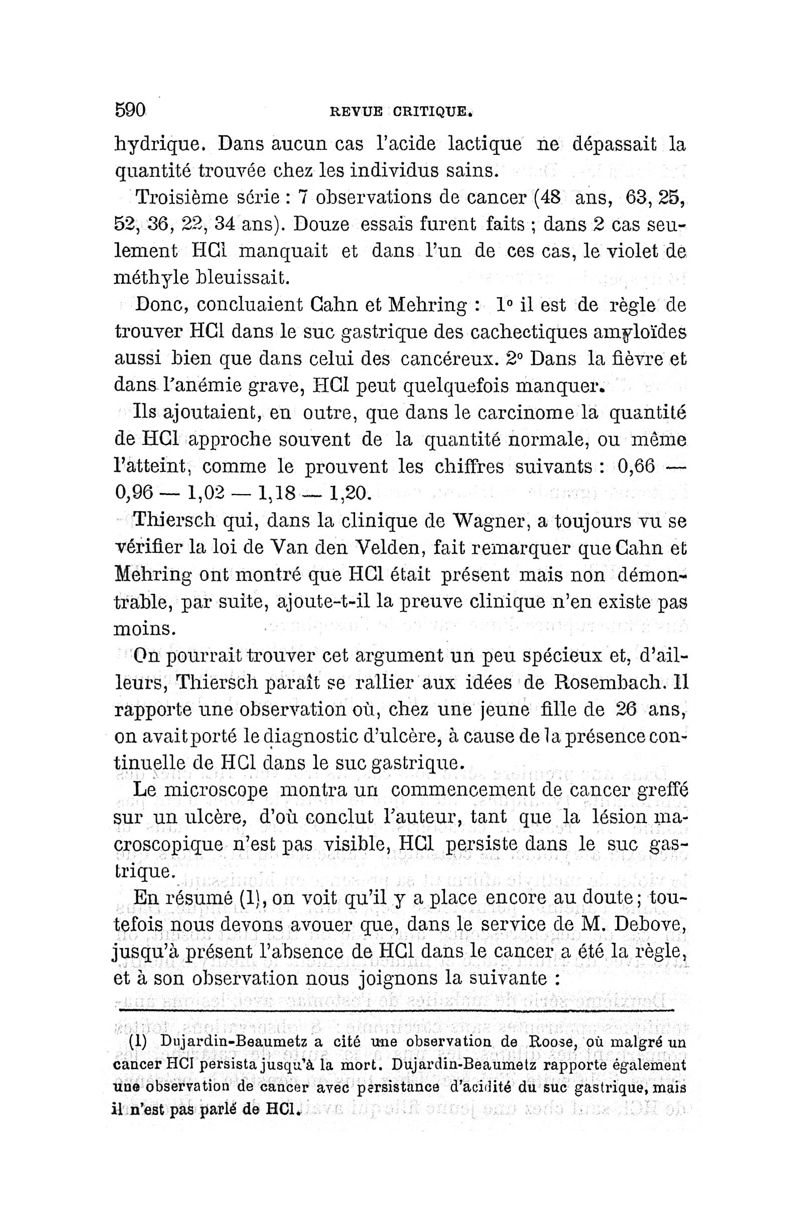 590 REVUE CRITIQUE.

hydrique. Dans aucun cas l'acide lactique ne dépassait la quantité trouvée chez les individus sains.

Troisième série : 7 observations de cancer (48 ans, 63, 25, 52, 36, 22, 34 ans). Douze essais furent faits ; dans 2 cas seulement HCl manquait et dans l'un de ces cas, le violet de méthyle bleuissait.

Donc, concluaient Cahn et Mehring : 1° il est de règle de trouver HCl dans le suc gastrique des cachectiques amyloïdes aussi bien que dans celui des cancéreux. 2° Dans la fièvre et dans l'anémie grave, HCl peut quelquefois manquer.

Ils ajoutaient, en outre, que dans le carcinome la quantité de HCl approche souvent de la quantité normale, ou même l'atteint, comme le prouvent les chiffres suivants : 0,66 — 0,96 — 1,02 — 1,18 — 1,20.

Thiersch qui, dans la clinique de Wagner, a toujours vu se vérifier la loi de Van den Velden, fait remarquer que Cahn et Mehring ont montré que HCl était présent mais non démontrable, par suite, ajoute-t-il la preuve clinique n'en existe pas moins.

On pourrait trouver cet argument un peu spécieux et, d'ailleurs, Thiersch paraît se rallier aux idées de Rosembach. Il rapporte une observation où, chez une jeune fille de 26 ans, on avait porté le diagnostic d'ulcère, à cause de la présence continuelle de HCl dans le suc gastrique.

Le microscope montra un commencement de cancer greffé sur un ulcère, d'où conclut l'auteur, tant que la lésion macroscopique n'est pas visible, HCl persiste dans le suc gastrique.

En résumé (1), on voit qu'il y a place encore au doute ; toutefois nous devons avouer que, dans le service de M. Debove, jusqu'à présent l'absence de HCl dans le cancer a été la règle, et à son observation nous joignons la suivante :

(1) Dujardin-Beaumetz a cité une observation de Roose, où malgré un cancer HCl persista jusqu'à la mort. Dujardin-Beaumetz rapporte également une observation de cancer avec persistance d'acidité du suc gastrique, mais il n'est pas parlé de HCl.